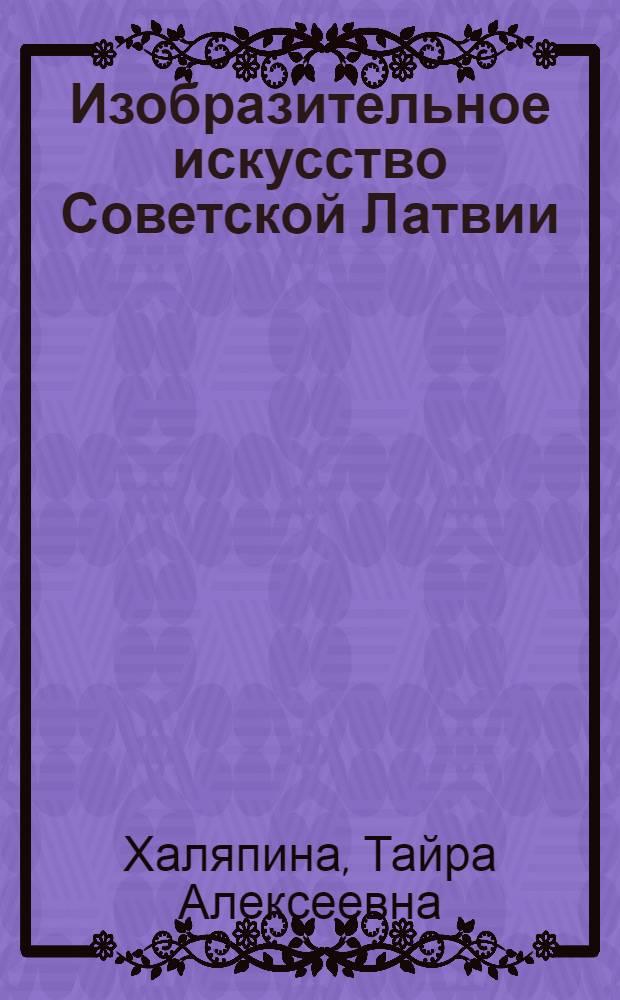 Изобразительное искусство Советской Латвии

Халяпина, Тайра Алексеевна